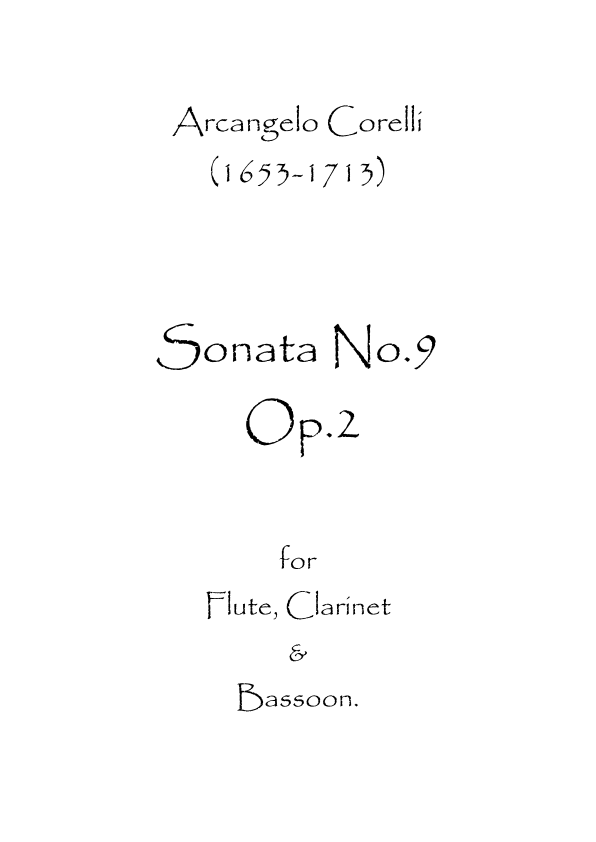 Arcangelo Corelli
(1653-1713)

Sonata No.9
Op.2

for
Flute, Clarinet
&
Bassoon.